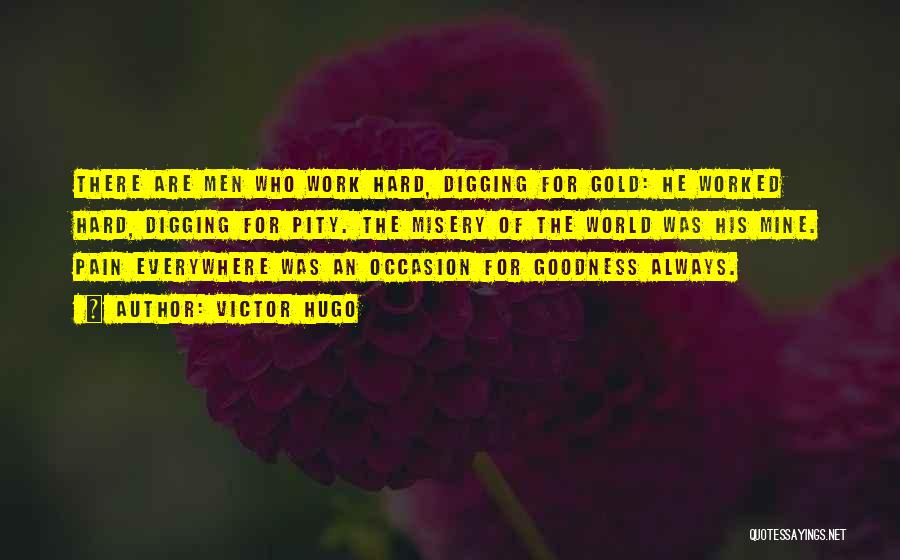 THERE ARE MEN WHO WORK HARD, DIGGING FOR GOLD: HE WORKED HARD, DIGGING FOR PITY. THE MISERY OF THE WORLD WAS HIS MINE. PAIN EVERYWHERE WAS AN OCCASION FOR GOODNESS ALWAYS.

AUTHOR: VICTOR HUGO

QUOTESSAYINGS.NET